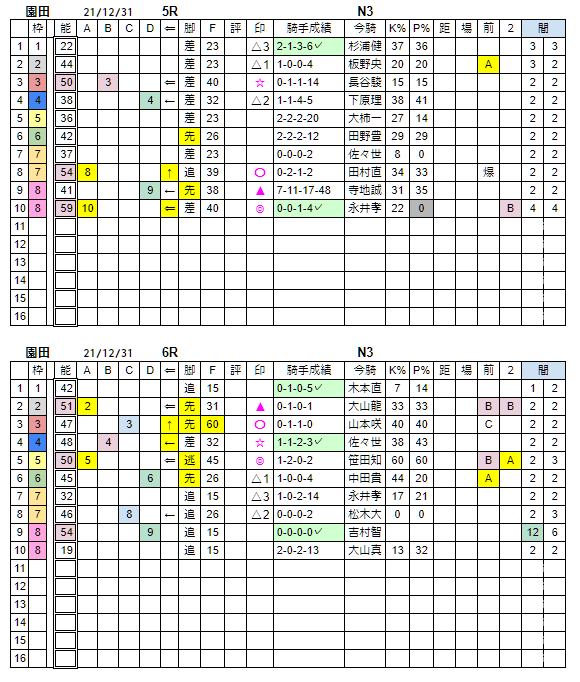 園田　21/12/31　5R　N3

| | 枠 | 能 | A | B | C | D | ⇐ | 脚 | F | 評 | 印 | 騎手成績 | 今騎 | K% | P% | 距 | 場 | 前 | 2 | 間 | |
|---|---|---|---|---|---|---|---|---|---|---|---|---|---|---|---|---|---|---|---|---|---|
| 1 | 1 | 22 | | | | | | 差 | 23 | | △3 | 2-1-3-6✓ | 杉浦健 | 37 | 36 | | | | | 3 | 3 |
| 2 | 2 | 44 | | | | | | 差 | 23 | | △1 | 1-0-0-4 | 板野央 | 20 | 20 | | | A | | 3 | 2 |
| 3 | 3 | 50 | | 3 | | | ⇐ | 差 | 40 | | ☆ | 0-1-1-14 | 長谷駿 | 15 | 15 | | | | | 2 | 2 |
| 4 | 4 | 38 | | | | 4 | ← | 差 | 32 | | △2 | 1-1-4-5 | 下原理 | 38 | 41 | | | | | 2 | 2 |
| 5 | 5 | 36 | | | | | | 差 | 23 | | | 2-2-2-20 | 大柿一 | 27 | 14 | | | | | 2 | 2 |
| 6 | 6 | 42 | | | | | | 先 | 26 | | | 2-2-2-12 | 田野豊 | 29 | 29 | | | | | 2 | 2 |
| 7 | 7 | 37 | | | | | | 差 | 23 | | | 0-0-0-2 | 佐々世 | 8 | 0 | | | | | 2 | 2 |
| 8 | 7 | 54 | 8 | | | | ↑ | 追 | 39 | | ○ | 0-2-1-2 | 田村直 | 34 | 33 | | | 爆 | | 2 | 2 |
| 9 | 8 | 41 | | | | 9 | ← | 先 | 38 | | ▲ | 7-11-17-48 | 寺地誠 | 31 | 35 | | | | | 2 | 2 |
| 10 | 8 | 59 | 10 | | | | ⇐ | 差 | 40 | | ◎ | 0-0-1-4✓ | 永井孝 | 22 | 0 | | | | B | 4 | 4 |
| 11 | | | | | | | | | | | | | | | | | | | | | |
| 12 | | | | | | | | | | | | | | | | | | | | | |
| 13 | | | | | | | | | | | | | | | | | | | | | |
| 14 | | | | | | | | | | | | | | | | | | | | | |
| 15 | | | | | | | | | | | | | | | | | | | | | |
| 16 | | | | | | | | | | | | | | | | | | | | | |

園田　21/12/31　6R　N3

| | 枠 | 能 | A | B | C | D | ⇐ | 脚 | F | 評 | 印 | 騎手成績 | 今騎 | K% | P% | 距 | 場 | 前 | 2 | 間 | |
|---|---|---|---|---|---|---|---|---|---|---|---|---|---|---|---|---|---|---|---|---|---|
| 1 | 1 | 42 | | | | | | 追 | 15 | | | 0-1-0-5✓ | 木本直 | 7 | 14 | | | | | 1 | 2 |
| 2 | 2 | 51 | 2 | | | | ⇐ | 先 | 31 | | ▲ | 0-1-0-1 | 大山龍 | 33 | 33 | | | B | B | 2 | 2 |
| 3 | 3 | 47 | | | 3 | | ↑ | 先 | 60 | | ○ | 0-1-1-0 | 山本咲 | 40 | 40 | | | C | | 2 | 2 |
| 4 | 4 | 48 | | 4 | | | ← | 差 | 32 | | ☆ | 1-1-2-3✓ | 佐々世 | 38 | 43 | | | | | 2 | 2 |
| 5 | 5 | 50 | 5 | | | | ⇐ | 逃 | 45 | | ◎ | 1-2-0-2 | 笹田知 | 60 | 60 | | | B | A | 2 | 3 |
| 6 | 6 | 45 | | | | 6 | | 先 | 26 | | △1 | 1-0-0-4 | 中田貴 | 44 | 20 | | | A | | 2 | 2 |
| 7 | 7 | 32 | | | | | | 追 | 15 | | △3 | 1-0-2-14 | 永井孝 | 17 | 21 | | | | | 2 | 2 |
| 8 | 7 | 46 | | | 8 | | ← | 追 | 26 | | △2 | 0-0-0-2 | 松木大 | 0 | 0 | | | | | 2 | 3 |
| 9 | 8 | 54 | | | | 9 | | 追 | 15 | | | 0-0-0-0✓ | 吉村智 | | | | | | | 12 | 6 |
| 10 | 8 | 19 | | | | | | 追 | 15 | | | 2-0-2-13 | 大山真 | 13 | 32 | | | | | 2 | 2 |
| 11 | | | | | | | | | | | | | | | | | | | | | |
| 12 | | | | | | | | | | | | | | | | | | | | | |
| 13 | | | | | | | | | | | | | | | | | | | | | |
| 14 | | | | | | | | | | | | | | | | | | | | | |
| 15 | | | | | | | | | | | | | | | | | | | | | |
| 16 | | | | | | | | | | | | | | | | | | | | | |